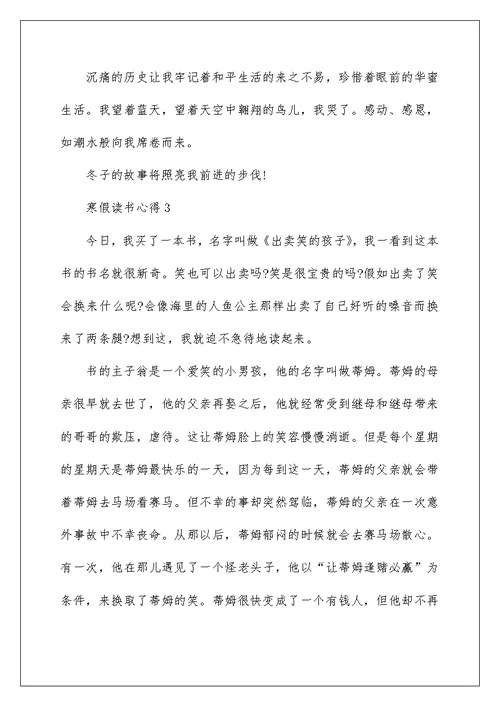 沉痛的历史让我牢记着和平生活的来之不易，珍惜着眼前的华蜜生活。我望着蓝天，望着天空中翱翔的鸟儿，我哭了。感动、感恩，如潮水般向我席卷而来。

冬子的故事将照亮我前进的步伐!

寒假读书心得 3

今日，我买了一本书，名字叫做《出卖笑的孩子》，我一看到这本书的书名就很新奇。笑也可以出卖吗?笑是很宝贵的吗?假如出卖了笑会换来什么呢?会像海里的人鱼公主那样出卖了自己好听的嗓音而换来了两条腿?想到这，我就迫不急待地读起来。

书的主子翁是一个爱笑的小男孩，他的名字叫做蒂姆。蒂姆的母亲很早就去世了，他的父亲再娶之后，他就经常受到继母和继母带来的哥哥的欺压，虐待。这让蒂姆脸上的笑容慢慢消逝。但是每个星期的星期天是蒂姆最快乐的一天，因为每到这一天，蒂姆的父亲就会带着蒂姆去马场看赛马。但不幸的事却突然驾临，蒂姆的父亲在一次意外事故中不幸丧命。从那以后，蒂姆郁闷的时候就会去赛马场散心。有一次，他在那儿遇见了一个怪老头子，他以“让蒂姆逢赌必赢”为条件，来换取了蒂姆的笑。蒂姆很快变成了一个有钱人，但他却不再